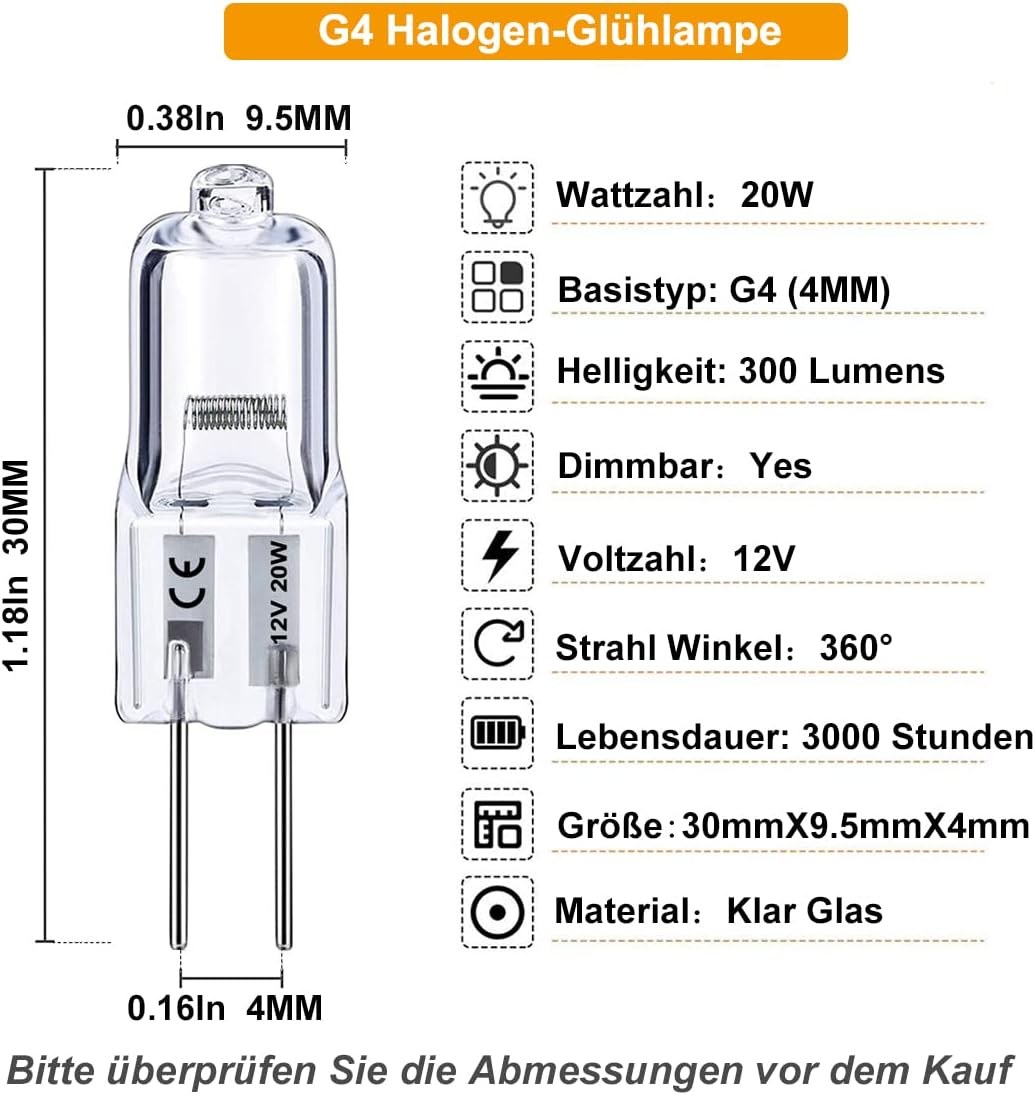 G4 Halogen-Glühlampe

0.38In 9.5MM

1.18In 30MM

CE

12V 20W

0.16In 4MM

Wattzahl: 20W

Basistyp: G4 (4MM)

Helligkeit: 300 Lumens

Dimmbar: Yes

Voltzahl: 12V

Strahl Winkel: 360°

Lebensdauer: 3000 Stunden

Größe: 30mmX9.5mmX4mm

Material: Klar Glas

Bitte überprüfen Sie die Abmessungen vor dem Kauf